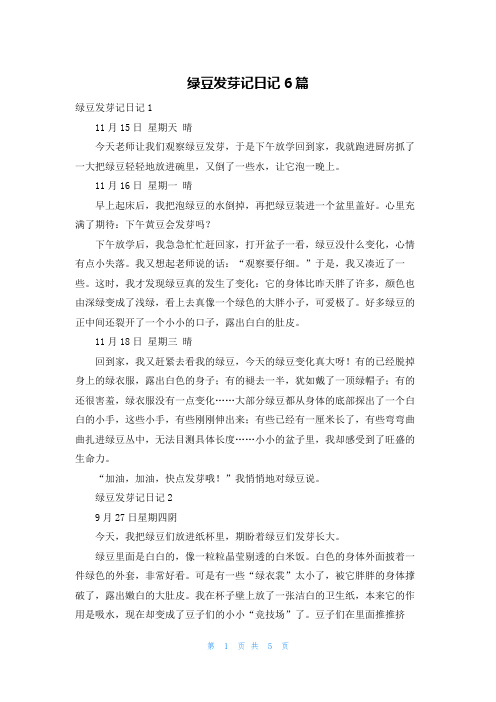 绿豆发芽记日记 6 篇

绿豆发芽记日记 1

11 月 15 日 星期天 晴

今天老师让我们观察绿豆发芽，于是下午放学回到家，我就跑进厨房抓了一大把绿豆轻轻地放进碗里，又倒了一些水，让它泡一晚上。

11 月 16 日 星期一 晴

早上起床后，我把泡绿豆的水倒掉，再把绿豆装进一个盆里盖好。心里充满了期待：下午黄豆会发芽吗？

下午放学后，我急急忙忙赶回家，打开盆子一看，绿豆没什么变化，心情有点小失落。我又想起老师说的话：“观察要仔细。”于是，我又凑近了一些。这时，我才发现绿豆真的发生了变化：它的身体比昨天胖了许多，颜色也由深绿变成了浅绿，看上去真像一个绿色的大胖小子，可爱极了。好多绿豆的正中间还裂开了一个小小的口子，露出白白的肚皮。

11 月 18 日 星期三 晴

回到家，我又赶紧去看我的绿豆，今天的绿豆变化真大呀！有的已经脱掉身上的绿衣服，露出白色的身子；有的褪去一半，犹如戴了一顶绿帽子；有的还很害羞，绿衣服没有一点变化……大部分绿豆都从身体的底部探出了一个白白的小手，这些小手，有些刚刚伸出来；有些已经有一厘米长了，有些弯弯曲曲扎进绿豆丛中，无法目测具体长度……小小的盆子里，我却感受到了旺盛的生命力。

“加油，加油，快点发芽哦！”我悄悄地对绿豆说。

绿豆发芽记日记 2

9 月 27 日星期四阴

今天，我把绿豆们放进纸杯里，期盼着绿豆们发芽长大。

绿豆里面是白白的，像一粒粒晶莹剔透的白米饭。白色的身体外面披着一件绿色的外套，非常好看。可是有一些“绿衣裳”太小了，被它胖胖的身体撑破了，露出嫩白的大肚皮。我在杯子壁上放了一张洁白的卫生纸，本来它的作用是吸水，现在却变成了豆子们的小小“竞技场”了。豆子们在里面推推挤

第 1 页 共 5 页